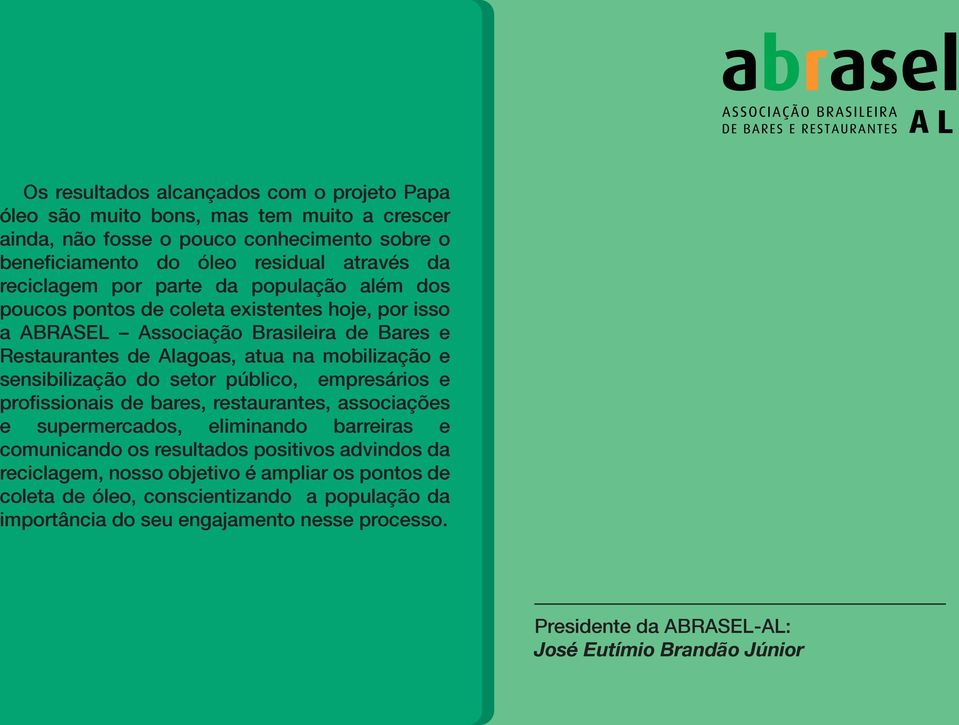 Os resultados alcançados com o projeto Papa óleo são muito bons, mas tem muito a crescer ainda, não fosse o pouco conhecimento sobre o beneficiamento do óleo residual através da reciclagem por parte da população além dos poucos pontos de coleta existentes hoje, por isso a ABRASEL – Associação Brasileira de Bares e Restaurantes de Alagoas, atua na mobilização e sensibilização do setor público, empresários e profissionais de bares, restaurantes, associações e supermercados, eliminando barreiras e comunicando os resultados positivos advindos da reciclagem, nosso objetivo é ampliar os pontos de coleta de óleo, conscientizando a população da importância do seu engajamento nesse processo.

abrasel
ASSOCIAÇÃO BRASILEIRA DE BARES E RESTAURANTES AL

Presidente da ABRASEL-AL:
José Eutímio Brandão Júnior